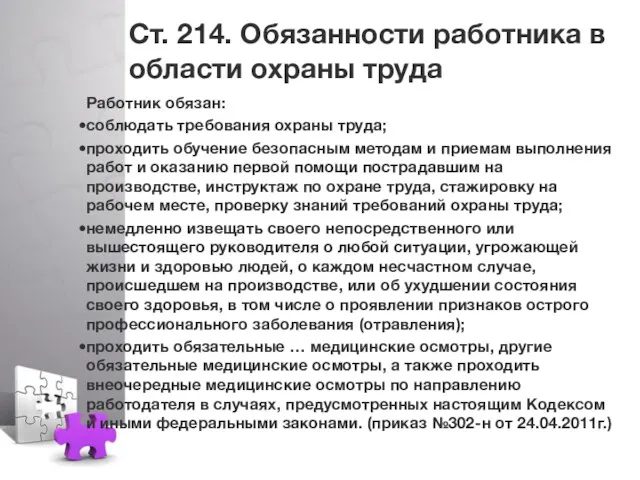 Ст. 214. Обязанности работника в области охраны труда

Работник обязан:

•соблюдать требования охраны труда;

•проходить обучение безопасным методам и приемам выполнения работ и оказанию первой помощи пострадавшим на производстве, инструктаж по охране труда, стажировку на рабочем месте, проверку знаний требований охраны труда;

•немедленно извещать своего непосредственного или вышестоящего руководителя о любой ситуации, угрожающей жизни и здоровью людей, о каждом несчастном случае, происшедшем на производстве, или об ухудшении состояния своего здоровья, в том числе о проявлении признаков острого профессионального заболевания (отравления);

•проходить обязательные … медицинские осмотры, другие обязательные медицинские осмотры, а также проходить внеочередные медицинские осмотры по направлению работодателя в случаях, предусмотренных настоящим Кодексом и иными федеральными законами. (приказ №302-н от 24.04.2011г.)